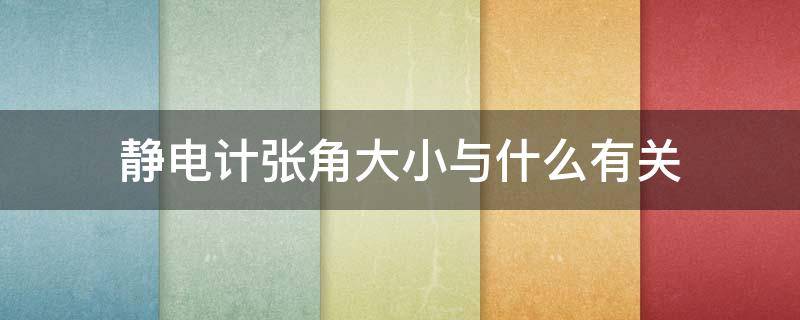 静电计张角大小与什么有关